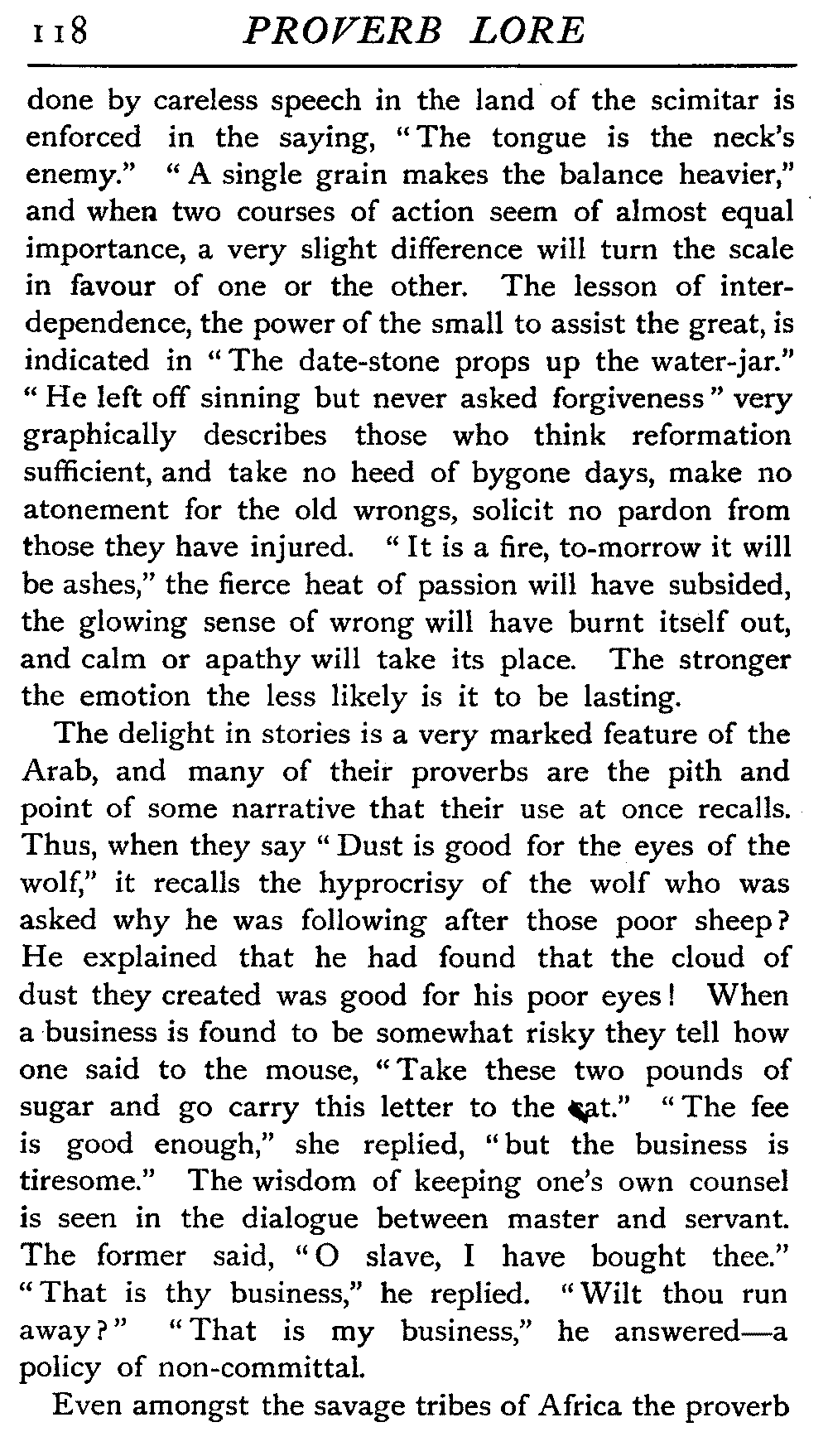 118 PROVERB LORE

done by careless speech in the land of the scimitar is enforced in the saying, "The tongue is the neck's enemy." "A single grain makes the balance heavier," and when two courses of action seem of almost equal importance, a very slight difference will turn the scale in favour of one or the other. The lesson of interdependence, the power of the small to assist the great, is indicated in "The date-stone props up the water-jar." "He left off sinning but never asked forgiveness" very graphically describes those who think reformation sufficient, and take no heed of bygone days, make no atonement for the old wrongs, solicit no pardon from those they have injured. "It is a fire, to-morrow it will be ashes," the fierce heat of passion will have subsided, the glowing sense of wrong will have burnt itself out, and calm or apathy will take its place. The stronger the emotion the less likely is it to be lasting.

The delight in stories is a very marked feature of the Arab, and many of their proverbs are the pith and point of some narrative that their use at once recalls. Thus, when they say "Dust is good for the eyes of the wolf," it recalls the hyprocrisy of the wolf who was asked why he was following after those poor sheep? He explained that he had found that the cloud of dust they created was good for his poor eyes! When a business is found to be somewhat risky they tell how one said to the mouse, "Take these two pounds of sugar and go carry this letter to the cat." "The fee is good enough," she replied, "but the business is tiresome." The wisdom of keeping one's own counsel is seen in the dialogue between master and servant. The former said, "O slave, I have bought thee." "That is thy business," he replied. "Wilt thou run away?" "That is my business," he answered—a policy of non-committal.

Even amongst the savage tribes of Africa the proverb